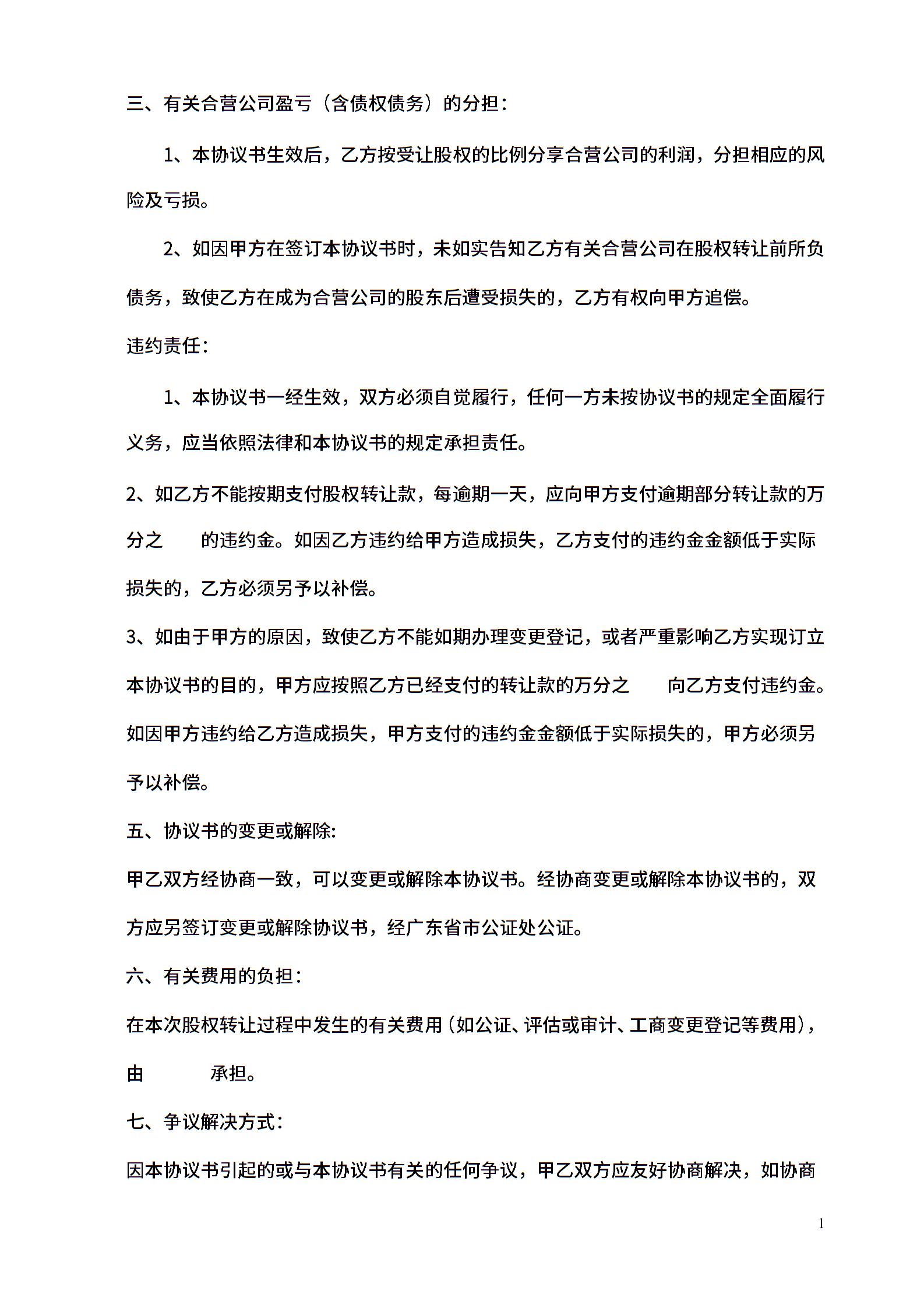 三、有关合营公司盈亏（含债权债务）的分担：

1、本协议书生效后，乙方按受让股权的比例分享合营公司的利润，分担相应的风险及亏损。

2、如因甲方在签订本协议书时，未如实告知乙方有关合营公司在股权转让前所负债务，致使乙方在成为合营公司的股东后遭受损失的，乙方有权向甲方追偿。

违约责任：

1、本协议书一经生效，双方必须自觉履行，任何一方未按协议书的规定全面履行义务，应当依照法律和本协议书的规定承担责任。

2、如乙方不能按期支付股权转让款，每逾期一天，应向甲方支付逾期部分转让款的万分之　　的违约金。如因乙方违约给甲方造成损失，乙方支付的违约金金额低于实际损失的，乙方必须另予以补偿。

3、如由于甲方的原因，致使乙方不能如期办理变更登记，或者严重影响乙方实现订立本协议书的目的，甲方应按照乙方已经支付的转让款的万分之　　向乙方支付违约金。如因甲方违约给乙方造成损失，甲方支付的违约金金额低于实际损失的，甲方必须另予以补偿。

五、协议书的变更或解除:

甲乙双方经协商一致，可以变更或解除本协议书。经协商变更或解除本协议书的，双方应另签订变更或解除协议书，经广东省市公证处公证。

六、有关费用的负担：

在本次股权转让过程中发生的有关费用（如公证、评估或审计、工商变更登记等费用），由　　　承担。

七、争议解决方式：

因本协议书引起的或与本协议书有关的任何争议，甲乙双方应友好协商解决，如协商

1